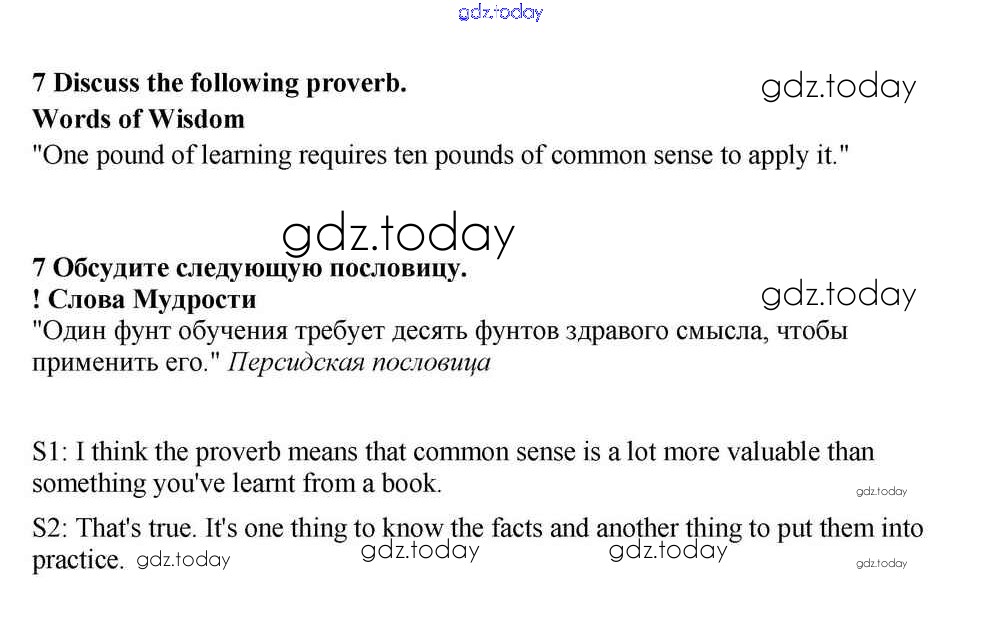 7 Discuss the following proverb.
Words of Wisdom
"One pound of learning requires ten pounds of common sense to apply it."

7 Обсудите следующую пословицу.
! Слова Мудрости
"Один фунт обучения требует десять фунтов здравого смысла, чтобы применить его." Персидская пословица

S1: I think the proverb means that common sense is a lot more valuable than something you've learnt from a book.

S2: That's true. It's one thing to know the facts and another thing to put them into practice.

gdz.today